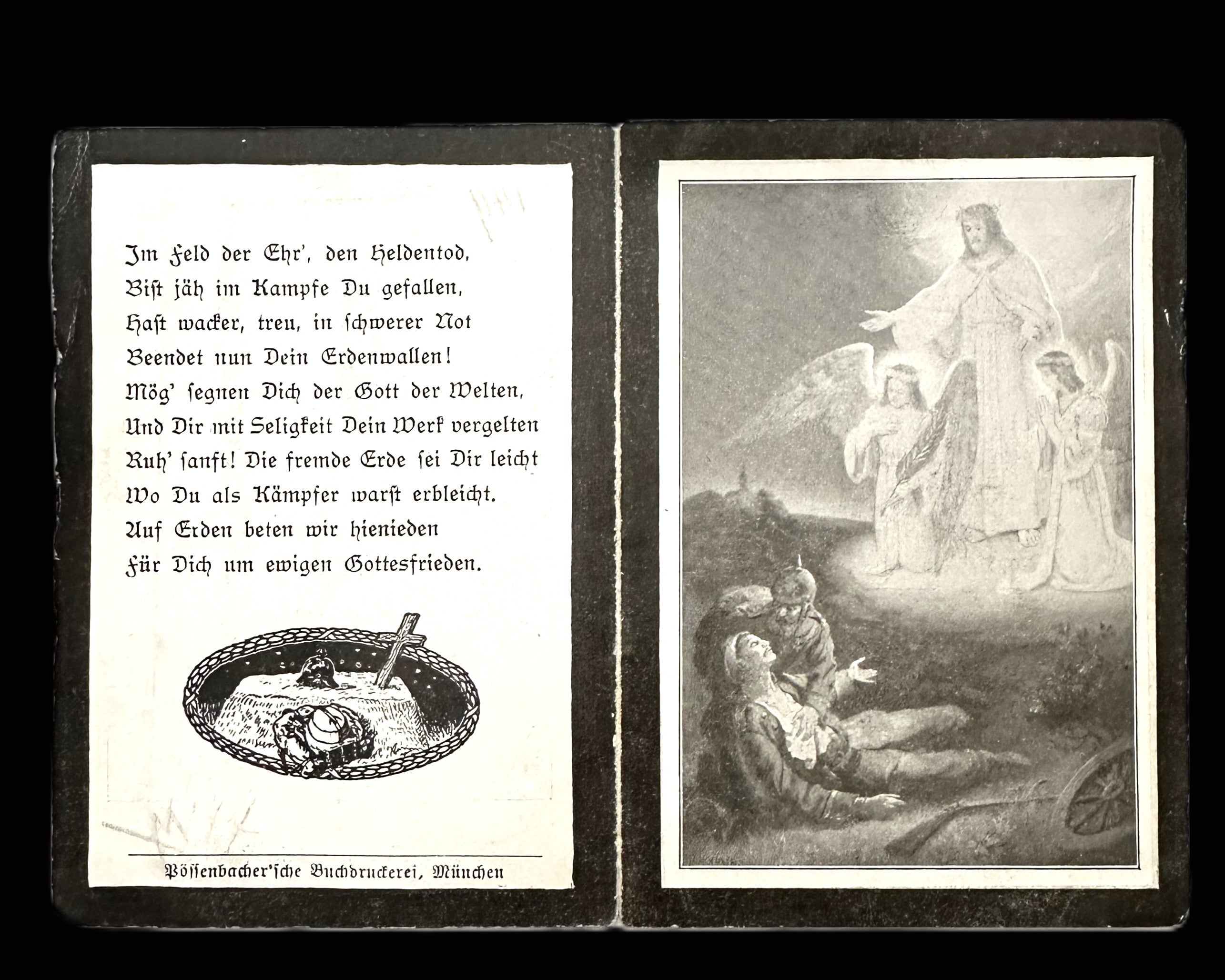 Im Feld der Ehr', den Heldentod,
Bist jäh im Kampfe Du gefallen,
Hast wacker, treu, in schwerer Not
Beendet nun Dein Erdenwallen!
Mög' segnen Dich der Gott der Welten,
Und Dir mit Seligkeit Dein Werk vergelten
Ruh' sanft! Die fremde Erde sei Dir leicht
Wo Du als Kämpfer warst erbleicht.
Auf Erden beten wir hienieden
Für Dich um ewigen Gottesfrieden.

Pössenbacher'sche Buchdruckerei, München